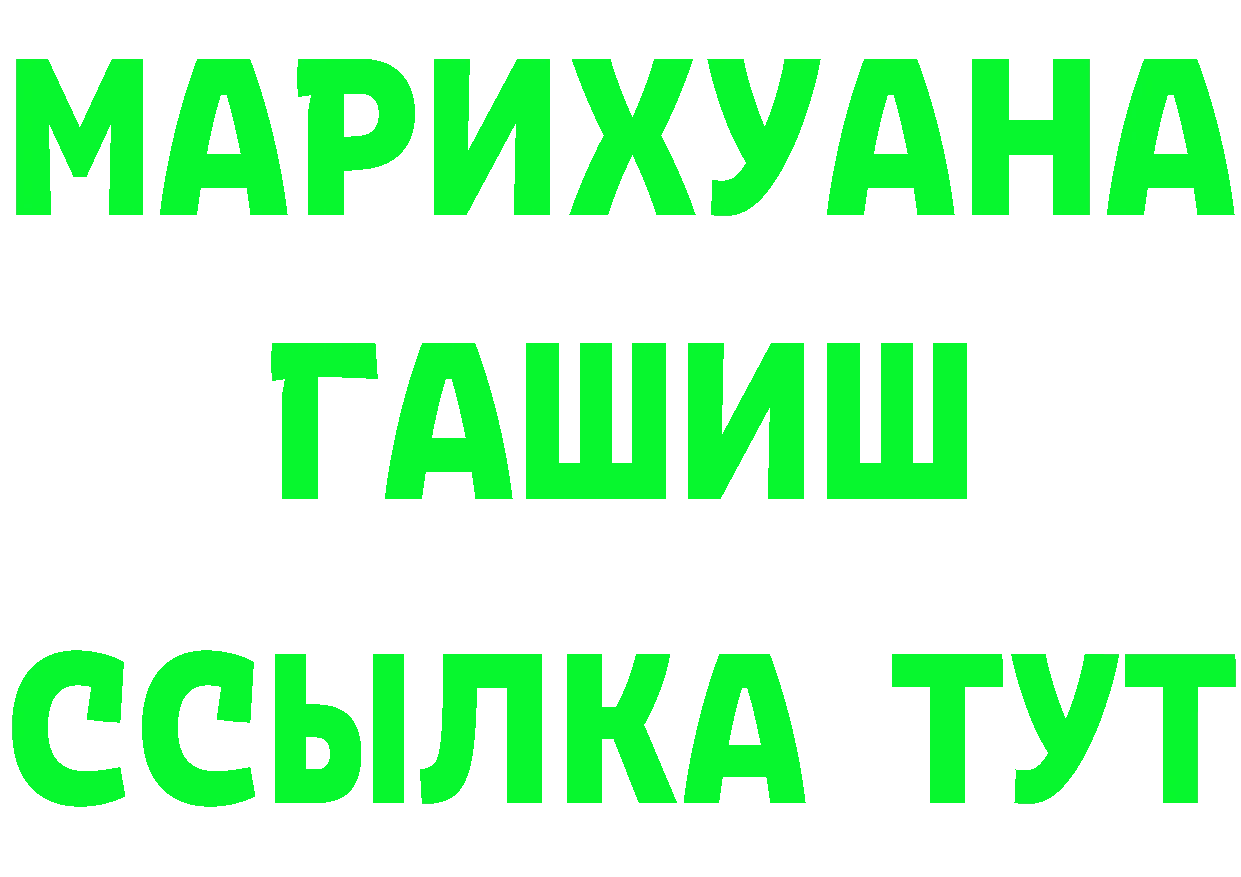 МАРИХУАНА
ГАШИШ
ССЫЛКА ТУТ